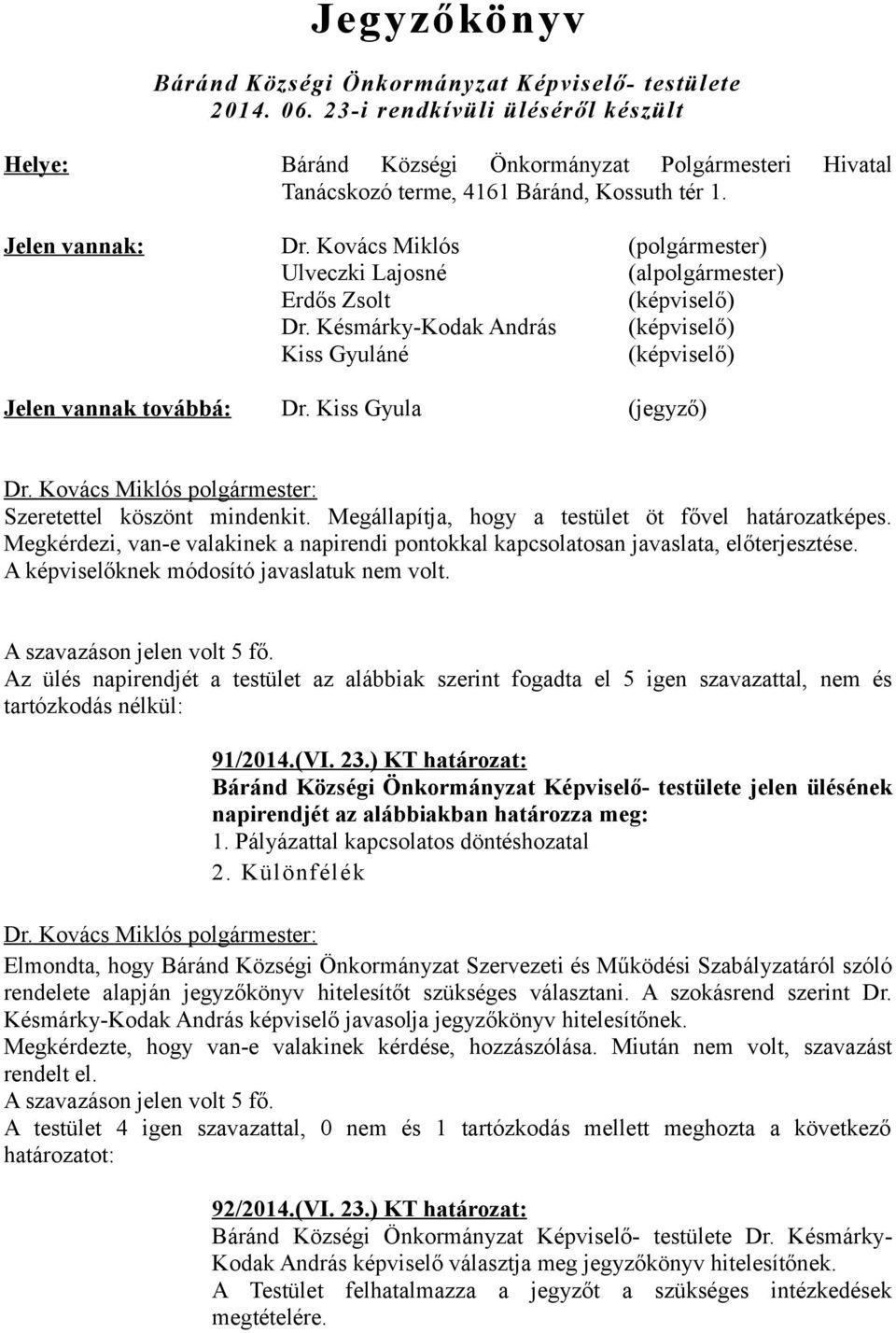 Jegyzőkönyv

Báránd Községi Önkormányzat Képviselő- testülete 2014. 06. 23-i rendkívüli üléséről készült

Helye: Báránd Községi Önkormányzat Polgármesteri Hivatal Tanácskozó terme, 4161 Báránd, Kossuth tér 1.

Jelen vannak: Dr. Kovács Miklós (polgármester)
Ulveczki Lajosné (alpolgármester)
Erdős Zsolt (képviselő)
Dr. Késmárky-Kodak András (képviselő)
Kiss Gyuláné (képviselő)

Jelen vannak továbbá: Dr. Kiss Gyula (jegyző)

Dr. Kovács Miklós polgármester:
Szeretettel köszönt mindenkit. Megállapítja, hogy a testület öt fővel határozatképes. Megkérdezi, van-e valakinek a napirendi pontokkal kapcsolatosan javaslata, előterjesztése. A képviselőknek módosító javaslatuk nem volt.

A szavazáson jelen volt 5 fő.
Az ülés napirendjét a testület az alábbiak szerint fogadta el 5 igen szavazattal, nem és tartózkodás nélkül:

91/2014.(VI. 23.) KT határozat:
Báránd Községi Önkormányzat Képviselő- testülete jelen ülésének napirendjét az alábbiakban határozza meg:
1. Pályázattal kapcsolatos döntéshozatal
2. Különfélék

Dr. Kovács Miklós polgármester:
Elmondta, hogy Báránd Községi Önkormányzat Szervezeti és Működési Szabályzatáról szóló rendelete alapján jegyzőkönyv hitelesítőt szükséges választani. A szokásrend szerint Dr. Késmárky-Kodak András képviselő javasolja jegyzőkönyv hitelesítőnek.
Megkérdezte, hogy van-e valakinek kérdése, hozzászólása. Miután nem volt, szavazást rendelt el.
A szavazáson jelen volt 5 fő.
A testület 4 igen szavazattal, 0 nem és 1 tartózkodás mellett meghozta a következő határozatot:

92/2014.(VI. 23.) KT határozat:
Báránd Községi Önkormányzat Képviselő- testülete Dr. Késmárky-Kodak András képviselő választja meg jegyzőkönyv hitelesítőnek.
A Testület felhatalmazza a jegyzőt a szükséges intézkedések megtételére.